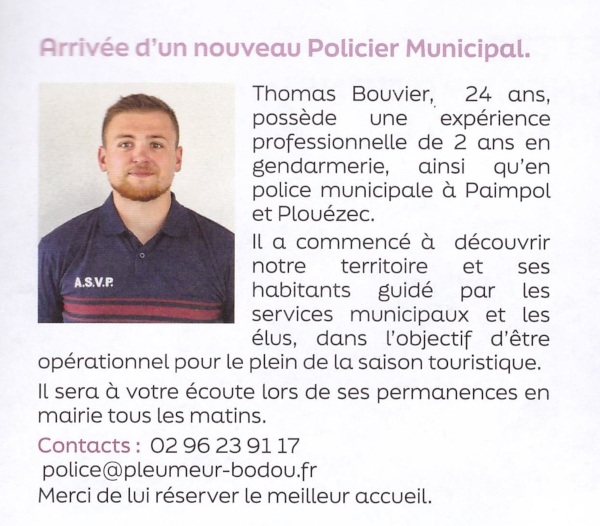 Arrivée d'un nouveau Policier Municipal.

A.S.V.P.

Thomas Bouvier, 24 ans, possède une expérience professionnelle de 2 ans en gendarmerie, ainsi qu'en police municipale à Paimpol et Plouézec.

Il a commencé à découvrir notre territoire et ses habitants guidé par les services municipaux et les élus, dans l'objectif d'être opérationnel pour le plein de la saison touristique.

Il sera à votre écoute lors de ses permanences en mairie tous les matins.

Contacts : 02 96 23 91 17
police@pleumeur-bodou.fr
Merci de lui réserver le meilleur accueil.